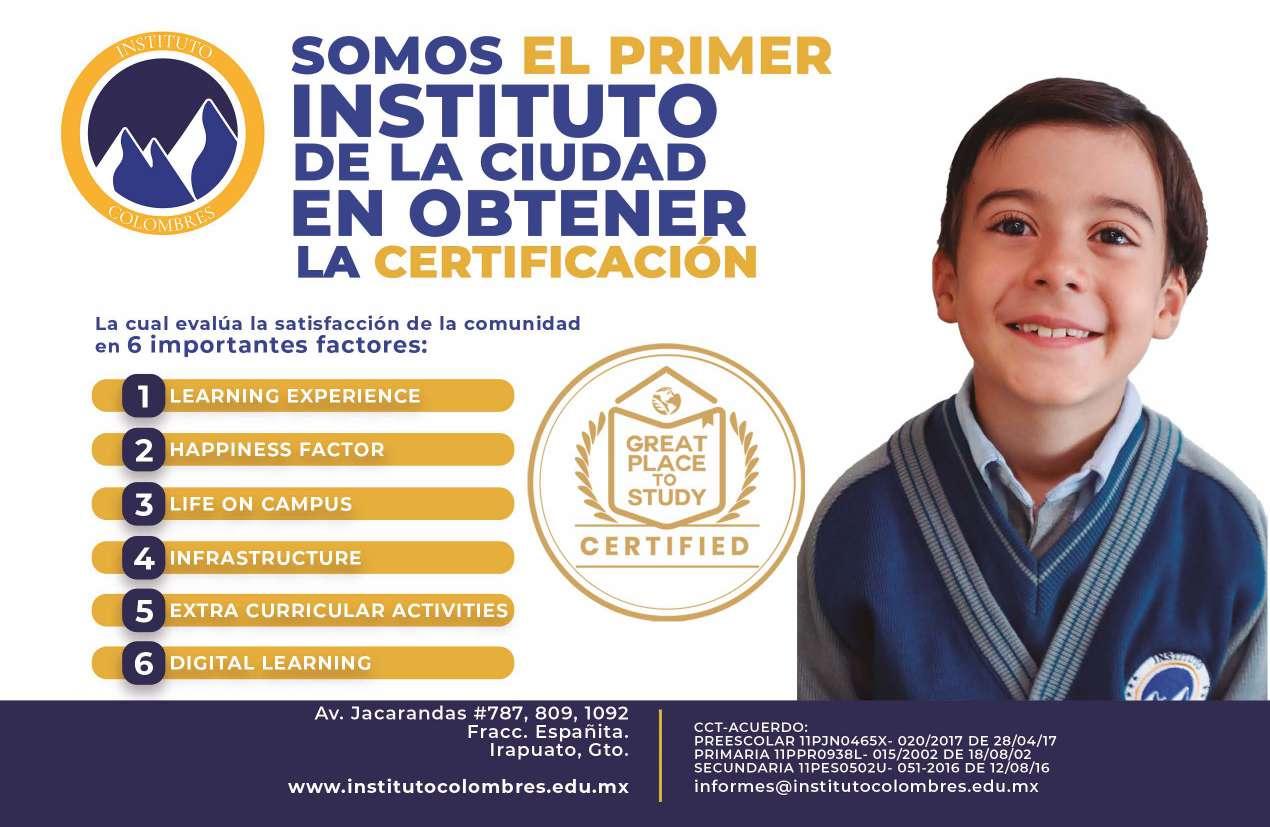 INSTITUTO
COLOMBRES

SOMOS EL PRIMER INSTITUTO DE LA CIUDAD EN OBTENER LA CERTIFICACIÓN

La cual evalúa la satisfacción de la comunidad en 6 importantes factores:

1 LEARNING EXPERIENCE
2 HAPPINESS FACTOR
3 LIFE ON CAMPUS
4 INFRASTRUCTURE
5 EXTRA CURRICULAR ACTIVITIES
6 DIGITAL LEARNING

GREAT PLACE TO STUDY
CERTIFIED

Av. Jacarandas #787, 809, 1092
Fracc. Españita.
Irapuato, Gto.

www.institutocolombres.edu.mx

CCT-ACUERDO:
PREESCOLAR 11PJN0465X- 020/2017 DE 28/04/17
PRIMARIA 11PPR0938L- 015/2002 DE 18/08/02
SECUNDARIA 11PES0502U- 051-2016 DE 12/08/16
informes@institutocolombres.edu.mx